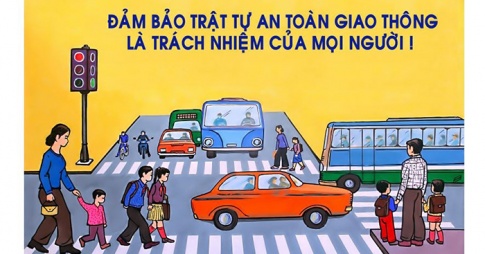 ĐẢM BẢO TRẬT TỰ AN TOÀN GIAO THÔNG
LÀ TRÁCH NHIỆM CỦA MỌI NGƯỜI !